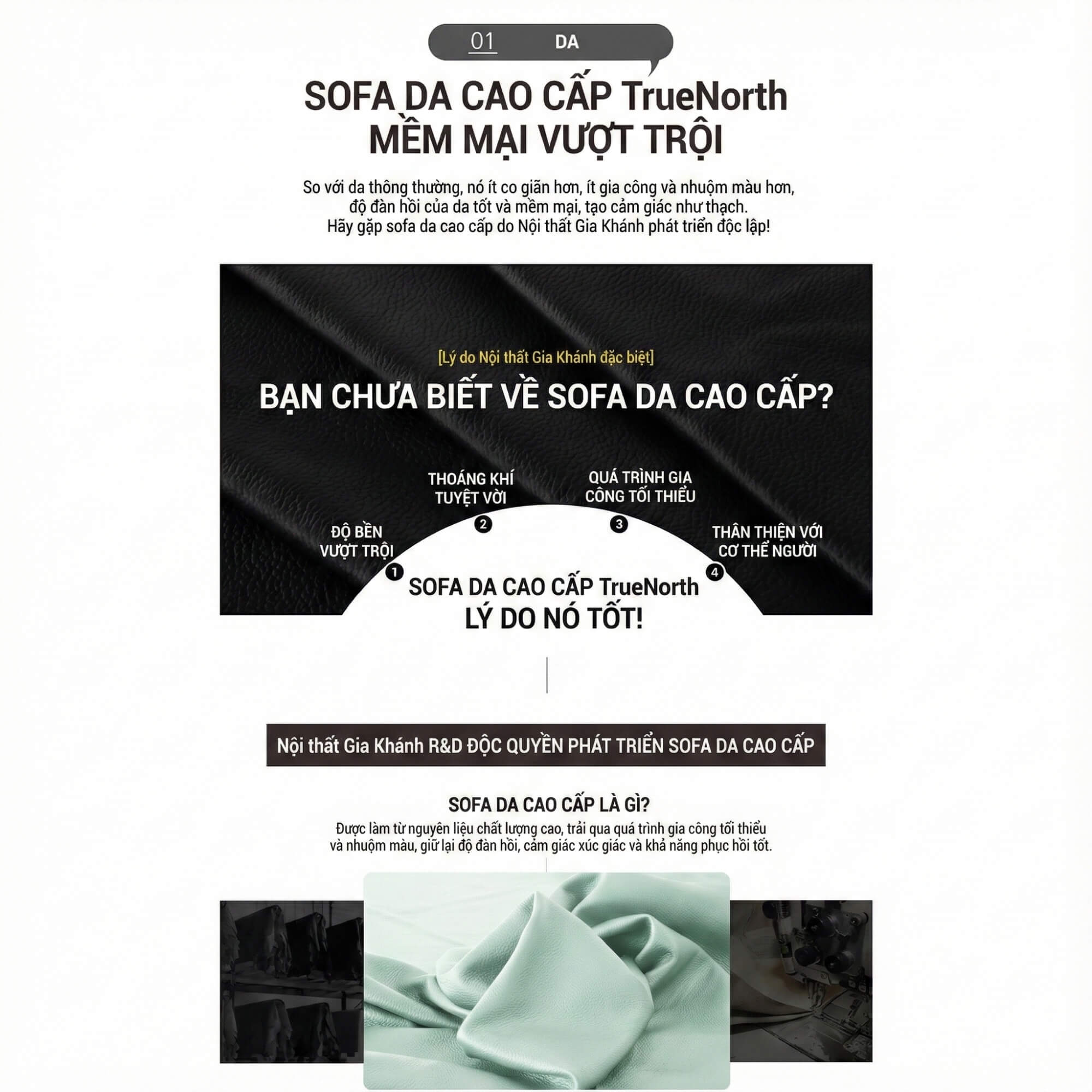 01 DA

SOFA DA CAO CẤP TrueNorth
MỀM MẠI VƯỢT TRỘI

So với da thông thường, nó ít co giãn hơn, ít gia công và nhuộm màu hơn, độ đàn hồi của da tốt và mềm mại, tạo cảm giác như thạch.
Hãy gặp sofa da cao cấp do Nội thất Gia Khánh phát triển độc lập!

[Lý do Nội thất Gia Khánh đặc biệt]
BẠN CHƯA BIẾT VỀ SOFA DA CAO CẤP?

ĐỘ BỀN VƯỢT TRỘI
1
THOÁNG KHÍ TUYỆT VỜI
2
QUÁ TRÌNH GIA CÔNG TỐI THIỂU
3
THÂN THIỆN VỚI CƠ THỂ NGƯỜI
4

SOFA DA CAO CẤP TrueNorth
LÝ DO NÓ TỐT!

Nội thất Gia Khánh R&D ĐỘC QUYỀN PHÁT TRIỂN SOFA DA CAO CẤP

SOFA DA CAO CẤP LÀ GÌ?
Được làm từ nguyên liệu chất lượng cao, trải qua quá trình gia công tối thiểu và nhuộm màu, giữ lại độ đàn hồi, cảm giác xúc giác và khả năng phục hồi tốt.